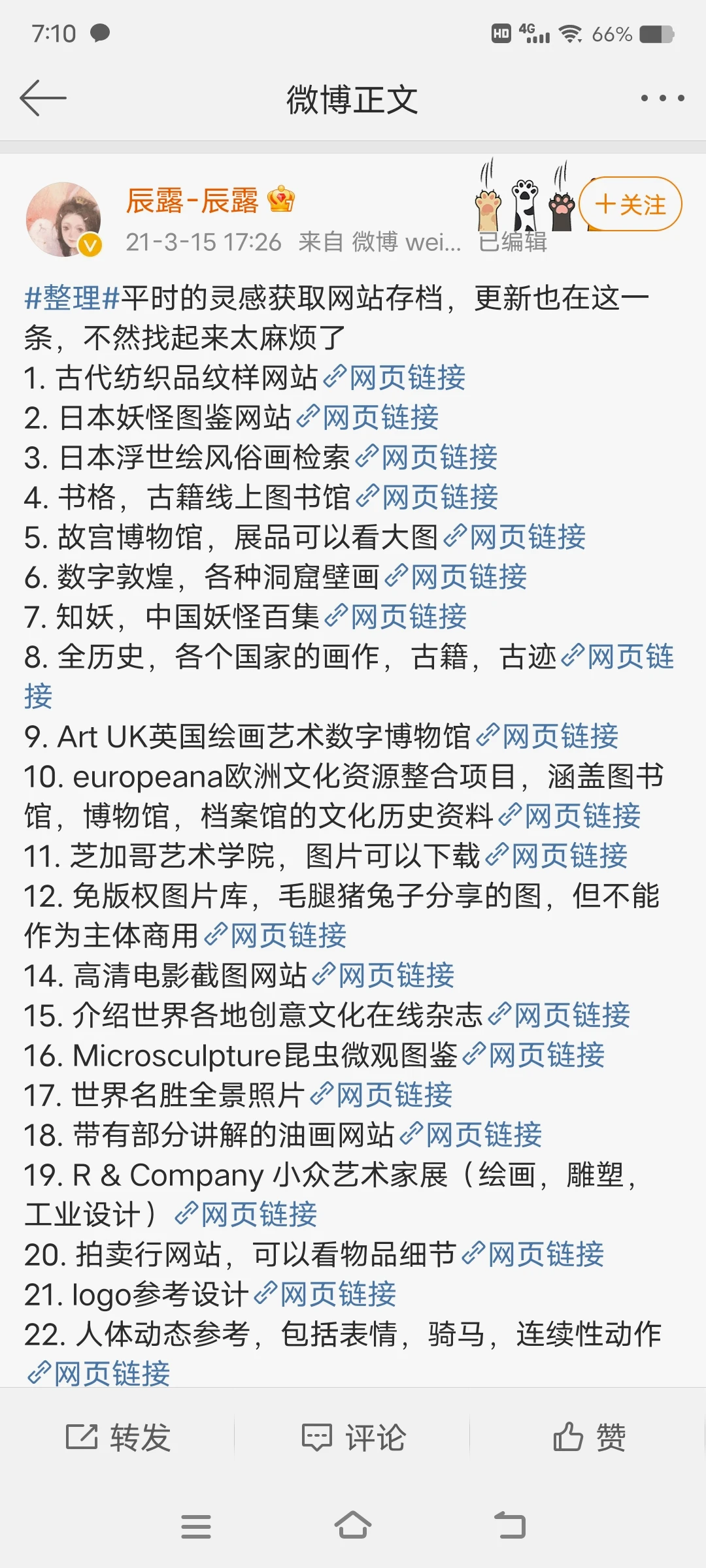 7:10 HD 4G 66%

微博正文

辰露-辰露
21-3-15 17:26 来自 微博 wei... 已编辑
+关注

#整理#平时的灵感获取网站存档，更新也在这一条，不然找起来太麻烦了
1. 古代纺织品纹样网站 网页链接
2. 日本妖怪图鉴网站 网页链接
3. 日本浮世绘风俗画检索 网页链接
4. 书格，古籍线上图书馆 网页链接
5. 故宫博物馆，展品可以看大图 网页链接
6. 数字敦煌，各种洞窟壁画 网页链接
7. 知妖，中国妖怪百集 网页链接
8. 全历史，各个国家的画作，古籍，古迹 网页链接
9. Art UK英国绘画艺术数字博物馆 网页链接
10. europeana欧洲文化资源整合项目，涵盖图书馆，博物馆，档案馆的文化历史资料 网页链接
11. 芝加哥艺术学院，图片可以下载 网页链接
12. 免版权图片库，毛腿猪兔子分享的图，但不能作为主体商用 网页链接
14. 高清电影截图网站 网页链接
15. 介绍世界各地创意文化在线杂志 网页链接
16. Microsculpture昆虫微观图鉴 网页链接
17. 世界名胜全景照片 网页链接
18. 带有部分讲解的油画网站 网页链接
19. R & Company 小众艺术家展（绘画，雕塑，工业设计） 网页链接
20. 拍卖行网站，可以看物品细节 网页链接
21. logo参考设计 网页链接
22. 人体动态参考，包括表情，骑马，连续性动作 网页链接

转发 评论 赞